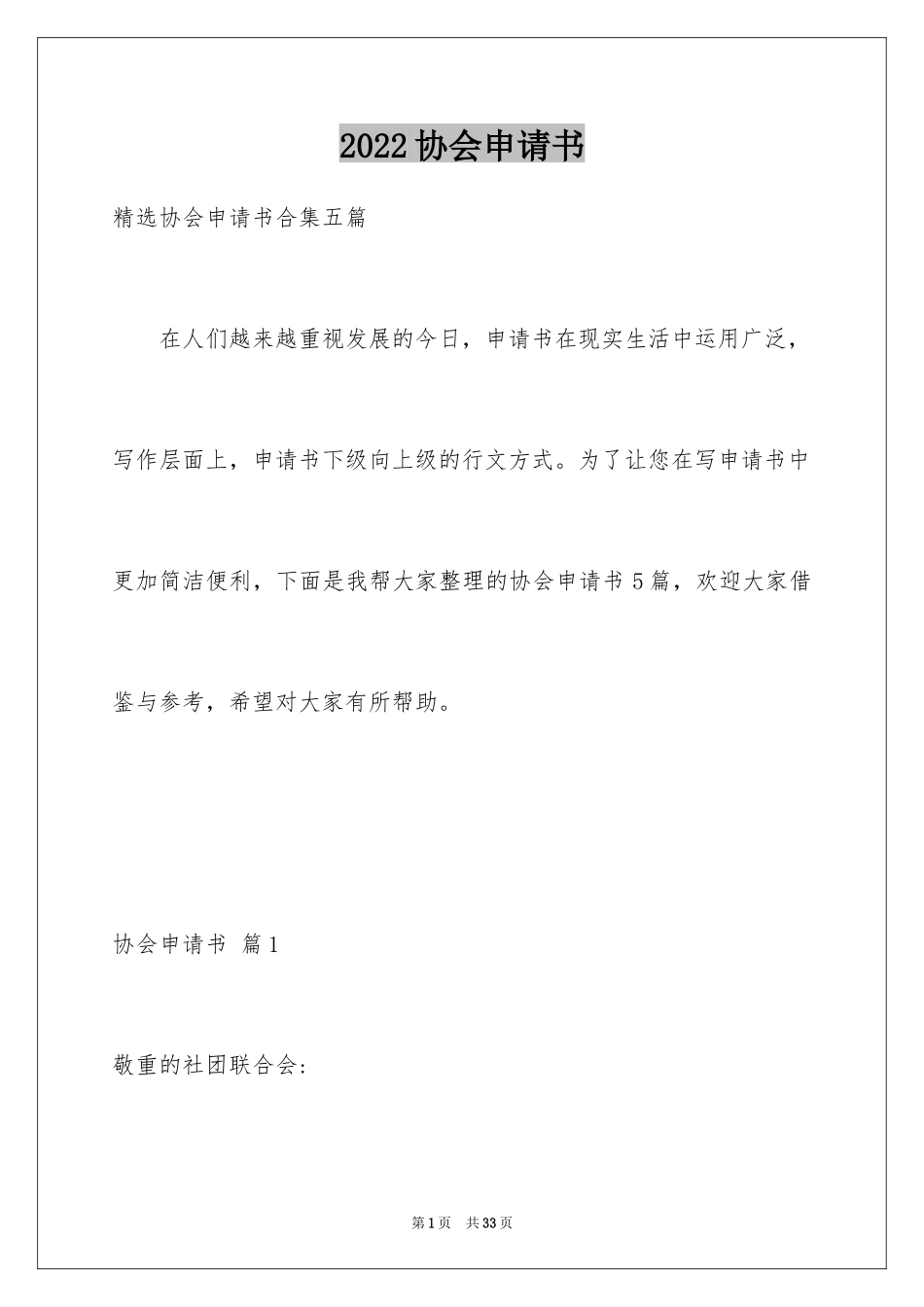 2022协会申请书

精选协会申请书合集五篇

在人们越来越重视发展的今日，申请书在现实生活中运用广泛，写作层面上，申请书下级向上级的行文方式。为了让您在写申请书中更加简洁便利，下面是我帮大家整理的协会申请书5篇，欢迎大家借鉴与参考，希望对大家有所帮助。

协会申请书 篇1

敬重的社团联合会:

第1页 共33页